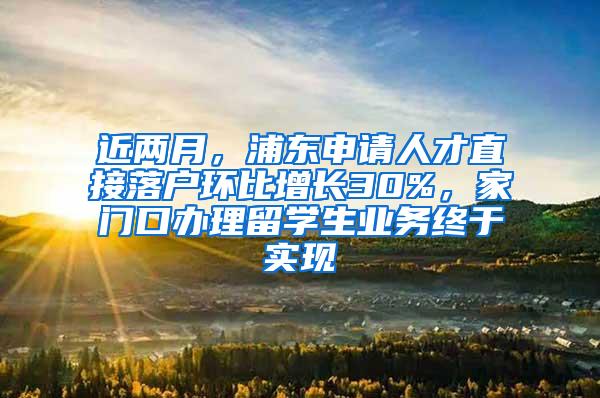 近两月，浦东申请人才直接落户环比增长30%，家门口办理留学生业务终于实现